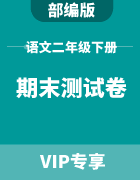 部编版

语文二年级下册

期末测试卷

VIP专享